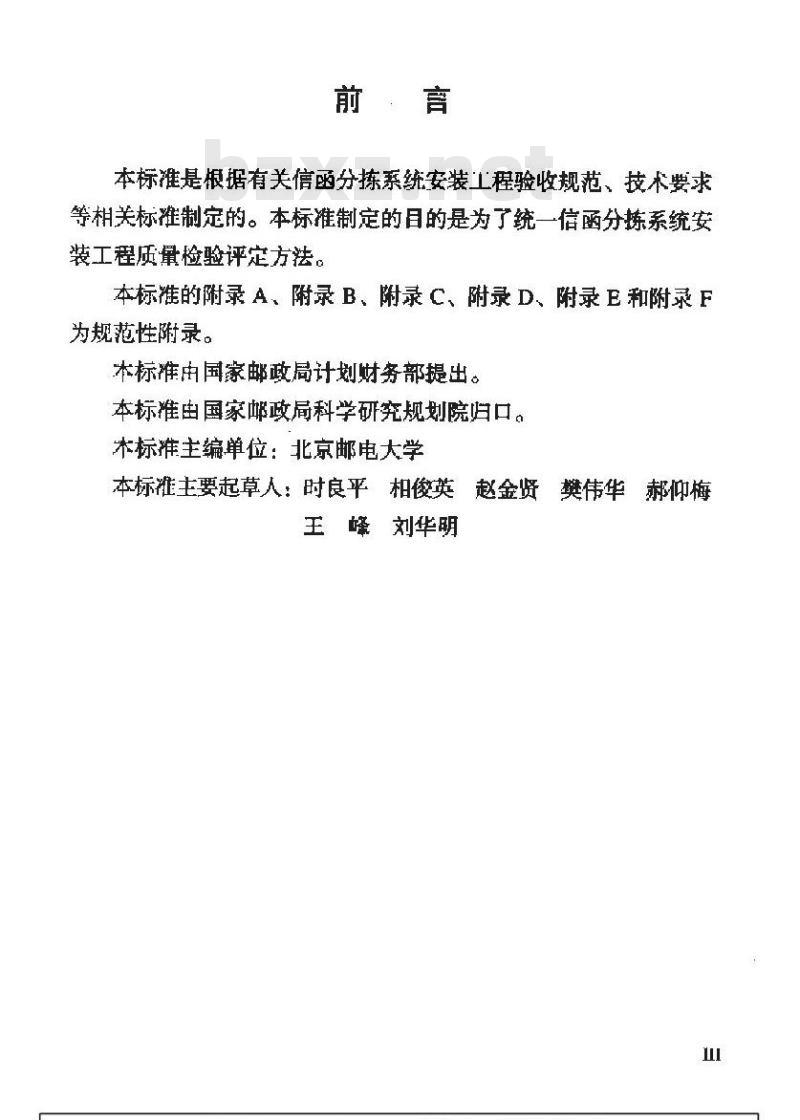 前　言

bzxz.net

本标准是根据有关信函分拣系统安装工程验收规范、技术要求等相关标准制定的。本标准制定的目的是为了统一信函分拣系统安装工程质量检验评定方法。

本标准的附录 A、附录 B、附录 C、附录 D、附录 E 和附录 F 为规范性附录。

本标准由国家邮政局计划财务部提出。

本标准由国家邮政局科学研究规划院归口。

本标准主编单位：北京邮电大学

本标准主要起草人：时良平　相俊英　赵金贤　樊伟华　郝仰梅　王　峰　刘华明

III